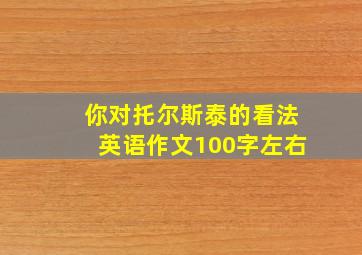 你对托尔斯泰的看法
英语作文100字左右